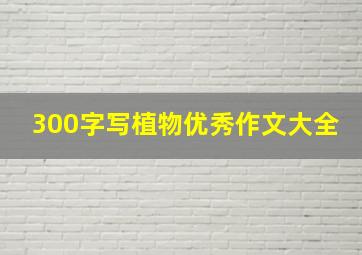 300字写植物优秀作文大全